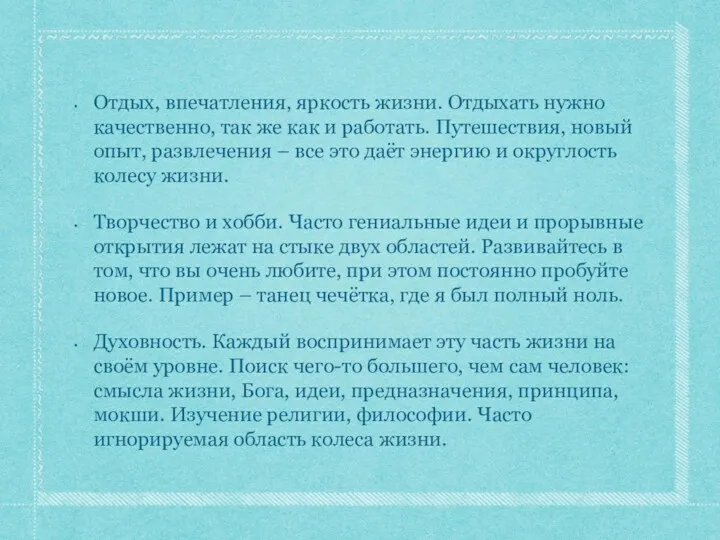 • Отдых, впечатления, яркость жизни. Отдыхать нужно качественно, так же как и работать. Путешествия, новый опыт, развлечения – все это даёт энергию и округлость колесу жизни.

• Творчество и хобби. Часто гениальные идеи и прорывные открытия лежат на стыке двух областей. Развивайтесь в том, что вы очень любите, при этом постоянно пробуйте новое. Пример – танец чечётка, где я был полный ноль.

• Духовность. Каждый воспринимает эту часть жизни на своём уровне. Поиск чего-то большего, чем сам человек: смысла жизни, Бога, идеи, предназначения, принципа, мокши. Изучение религии, философии. Часто игнорируемая область колеса жизни.